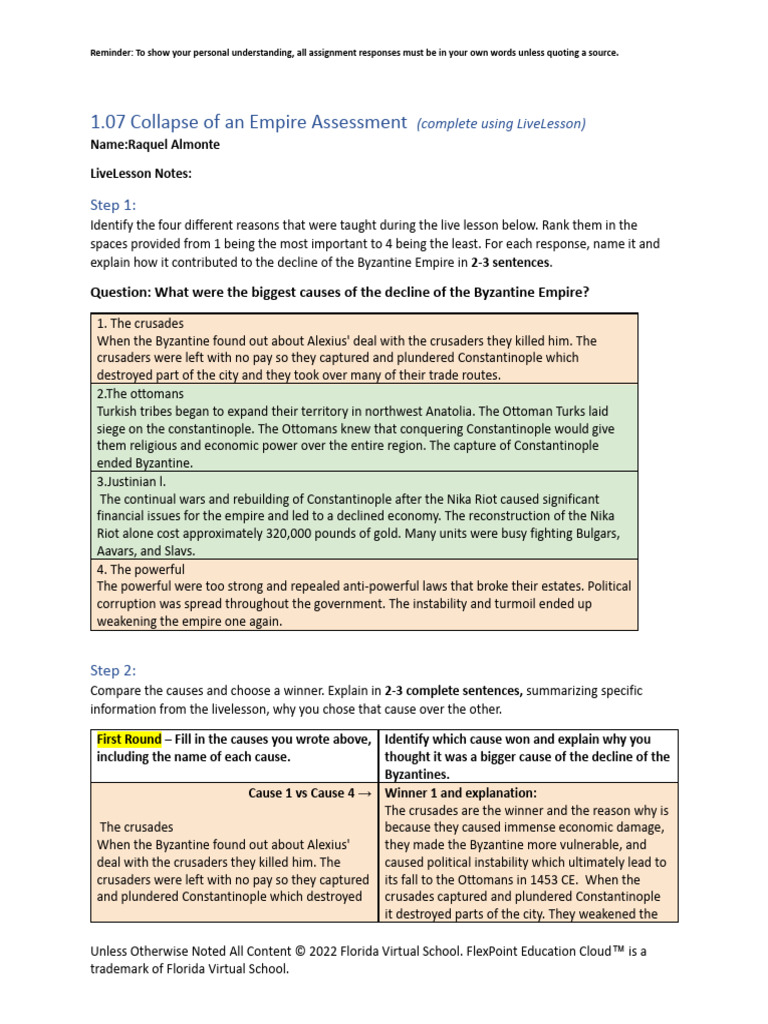 Reminder: To show your personal understanding, all assignment responses must be in your own words unless quoting a source.

1.07 Collapse of an Empire Assessment (complete using LiveLesson)

Name:Raquel Almonte

LiveLesson Notes:

Step 1:

Identify the four different reasons that were taught during the live lesson below. Rank them in the spaces provided from 1 being the most important to 4 being the least. For each response, name it and explain how it contributed to the decline of the Byzantine Empire in 2-3 sentences.

Question: What were the biggest causes of the decline of the Byzantine Empire?

| 1. The crusades When the Byzantine found out about Alexius' deal with the crusaders they killed him. The crusaders were left with no pay so they captured and plundered Constantinople which destroyed part of the city and they took over many of their trade routes. |
|---|
| 2.The ottomans Turkish tribes began to expand their territory in northwest Anatolia. The Ottoman Turks laid siege on the constantinople. The Ottomans knew that conquering Constantinople would give them religious and economic power over the entire region. The capture of Constantinople ended Byzantine. |
| 3.Justinian l. The continual wars and rebuilding of Constantinople after the Nika Riot caused significant financial issues for the empire and led to a declined economy. The reconstruction of the Nika Riot alone cost approximately 320,000 pounds of gold. Many units were busy fighting Bulgars, Aavars, and Slavs. |
| 4. The powerful The powerful were too strong and repealed anti-powerful laws that broke their estates. Political corruption was spread throughout the government. The instability and turmoil ended up weakening the empire one again. |

Step 2:

Compare the causes and choose a winner. Explain in 2-3 complete sentences, summarizing specific information from the livelesson, why you chose that cause over the other.

| First Round – Fill in the causes you wrote above, including the name of each cause. | Identify which cause won and explain why you thought it was a bigger cause of the decline of the Byzantines. |
|---|---|
| Cause 1 vs Cause 4 → The crusades When the Byzantine found out about Alexius' deal with the crusaders they killed him. The crusaders were left with no pay so they captured and plundered Constantinople which destroyed | Winner 1 and explanation: The crusades are the winner and the reason why is because they caused immense economic damage, they made the Byzantine more vulnerable, and caused political instability which ultimately lead to its fall to the Ottomans in 1453 CE. When the crusades captured and plundered Constantinople it destroyed parts of the city. They weakened the |

Unless Otherwise Noted All Content © 2022 Florida Virtual School. FlexPoint Education Cloud™ is a trademark of Florida Virtual School.